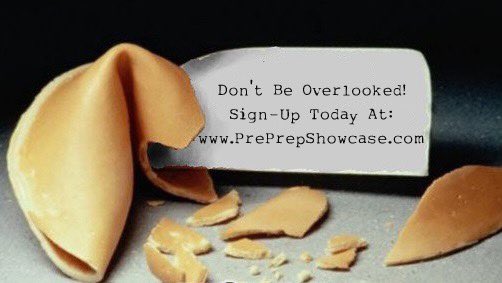 Don't Be Overlooked!
Sign-Up Today At:
www.PrePrepShowcase.com